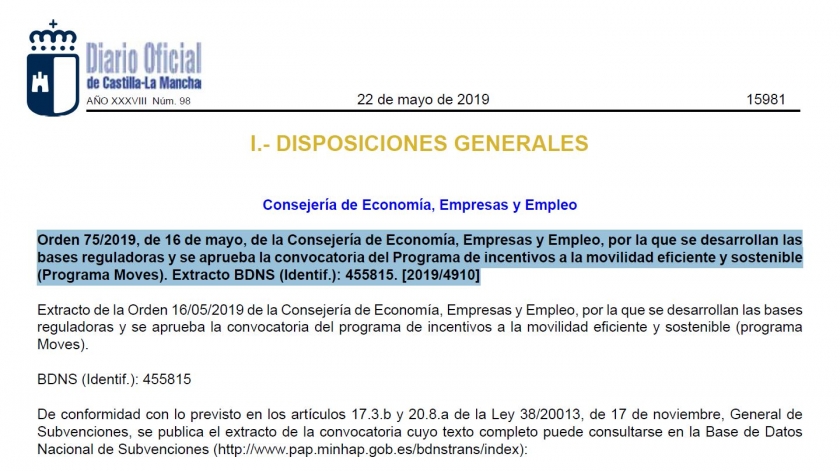 Diario Oficial
de Castilla-La Mancha
AÑO XXXVIII Núm. 98

22 de mayo de 2019

15981

I.- DISPOSICIONES GENERALES

Consejería de Economía, Empresas y Empleo

Orden 75/2019, de 16 de mayo, de la Consejería de Economía, Empresas y Empleo, por la que se desarrollan las bases reguladoras y se aprueba la convocatoria del Programa de incentivos a la movilidad eficiente y sostenible (Programa Moves). Extracto BDNS (Identif.): 455815. [2019/4910]

Extracto de la Orden 16/05/2019 de la Consejería de Economía, Empresas y Empleo, por la que se desarrollan las bases reguladoras y se aprueba la convocatoria del programa de incentivos a la movilidad eficiente y sostenible (programa Moves).

BDNS (Identif.): 455815

De conformidad con lo previsto en los artículos 17.3.b y 20.8.a de la Ley 38/20013, de 17 de noviembre, General de Subvenciones, se publica el extracto de la convocatoria cuyo texto completo puede consultarse en la Base de Datos Nacional de Subvenciones (http://www.pap.minhap.gob.es/bdnstrans/index):